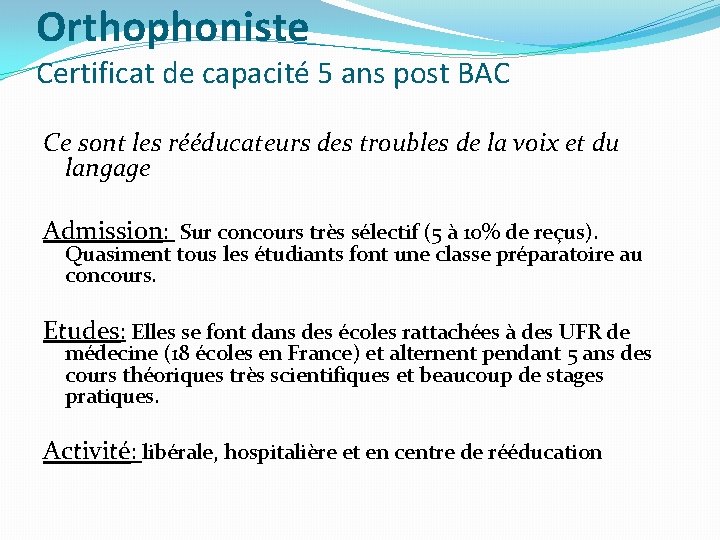 Orthophoniste
Certificat de capacité 5 ans post BAC

Ce sont les rééducateurs des troubles de la voix et du langage

Admission: Sur concours très sélectif (5 à 10% de reçus). Quasiment tous les étudiants font une classe préparatoire au concours.

Etudes: Elles se font dans des écoles rattachées à des UFR de médecine (18 écoles en France) et alternent pendant 5 ans des cours théoriques très scientifiques et beaucoup de stages pratiques.

Activité: libérale, hospitalière et en centre de rééducation